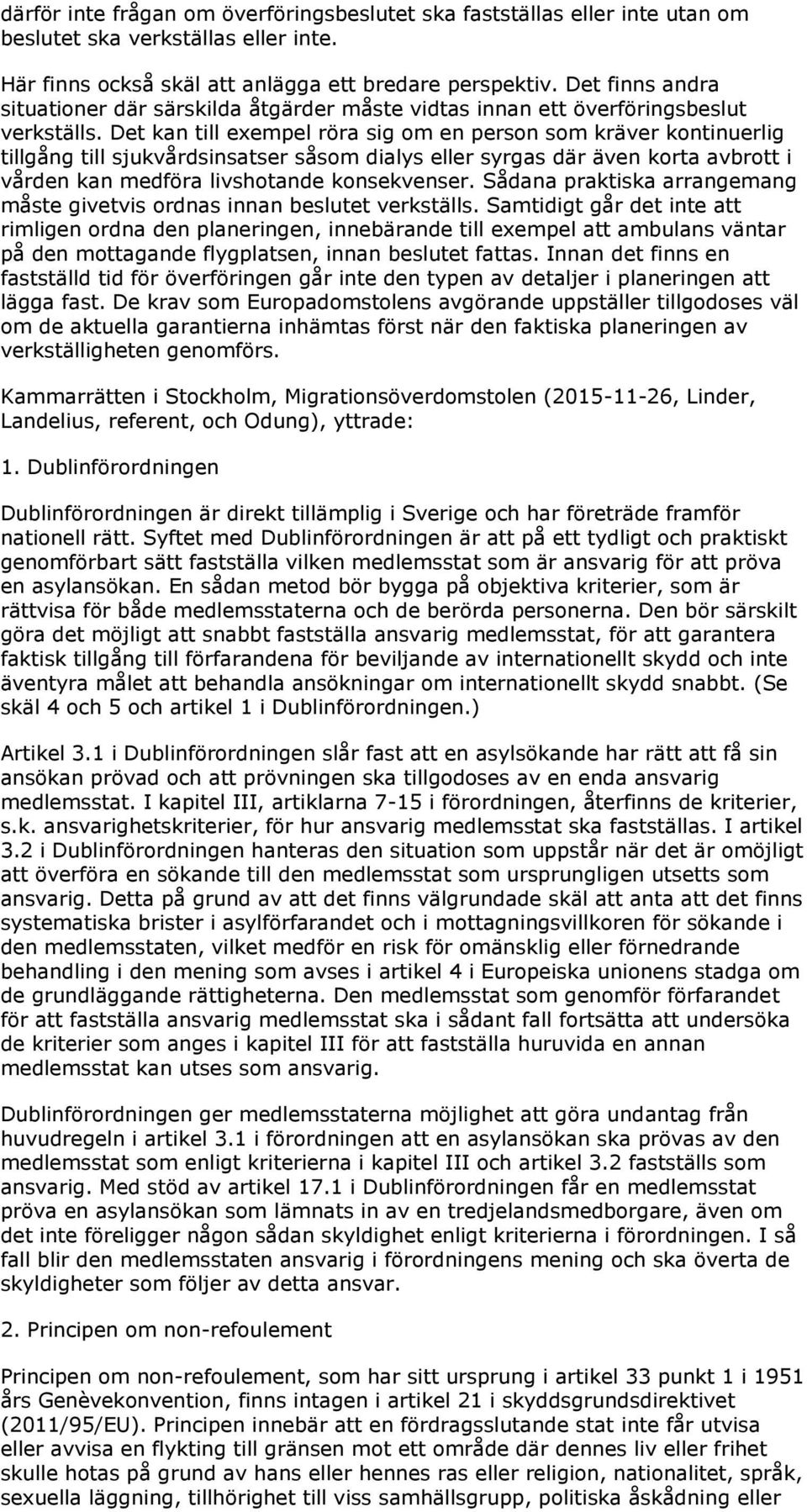 därför inte frågan om överföringsbeslutet ska fastställas eller inte utan om beslutet ska verkställas eller inte.

Här finns också skäl att anlägga ett bredare perspektiv. Det finns andra situationer där särskilda åtgärder måste vidtas innan ett överföringsbeslut verkställs. Det kan till exempel röra sig om en person som kräver kontinuerlig tillgång till sjukvårdsinsatser såsom dialys eller syrgas där även korta avbrott i vården kan medföra livshotande konsekvenser. Sådana praktiska arrangemang måste givetvis ordnas innan beslutet verkställs. Samtidigt går det inte att rimligen ordna den planeringen, innebärande till exempel att ambulans väntar på den mottagande flygplatsen, innan beslutet fattas. Innan det finns en fastställd tid för överföringen går inte den typen av detaljer i planeringen att lägga fast. De krav som Europadomstolens avgörande uppställer tillgodoses väl om de aktuella garantierna inhämtas först när den faktiska planeringen av verkställigheten genomförs.

Kammarrätten i Stockholm, Migrationsöverdomstolen (2015-11-26, Linder, Landelius, referent, och Odung), yttrade:

1. Dublinförordningen

Dublinförordningen är direkt tillämplig i Sverige och har företräde framför nationell rätt. Syftet med Dublinförordningen är att på ett tydligt och praktiskt genomförbart sätt fastställa vilken medlemsstat som är ansvarig för att pröva en asylansökan. En sådan metod bör bygga på objektiva kriterier, som är rättvisa för både medlemsstaterna och de berörda personerna. Den bör särskilt göra det möjligt att snabbt fastställa ansvarig medlemsstat, för att garantera faktisk tillgång till förfarandena för beviljande av internationellt skydd och inte äventyra målet att behandla ansökningar om internationellt skydd snabbt. (Se skäl 4 och 5 och artikel 1 i Dublinförordningen.)

Artikel 3.1 i Dublinförordningen slår fast att en asylsökande har rätt att få sin ansökan prövad och att prövningen ska tillgodoses av en enda ansvarig medlemsstat. I kapitel III, artiklarna 7-15 i förordningen, återfinns de kriterier, s.k. ansvarighetskriterier, för hur ansvarig medlemsstat ska fastställas. I artikel 3.2 i Dublinförordningen hanteras den situation som uppstår när det är omöjligt att överföra en sökande till den medlemsstat som ursprungligen utsetts som ansvarig. Detta på grund av att det finns välgrundade skäl att anta att det finns systematiska brister i asylförfarandet och i mottagningsvillkoren för sökande i den medlemsstaten, vilket medför en risk för omänsklig eller förnedrande behandling i den mening som avses i artikel 4 i Europeiska unionens stadga om de grundläggande rättigheterna. Den medlemsstat som genomför förfarandet för att fastställa ansvarig medlemsstat ska i sådant fall fortsätta att undersöka de kriterier som anges i kapitel III för att fastställa huruvida en annan medlemsstat kan utses som ansvarig.

Dublinförordningen ger medlemsstaterna möjlighet att göra undantag från huvudregeln i artikel 3.1 i förordningen att en asylansökan ska prövas av den medlemsstat som enligt kriterierna i kapitel III och artikel 3.2 fastställs som ansvarig. Med stöd av artikel 17.1 i Dublinförordningen får en medlemsstat pröva en asylansökan som lämnats in av en tredjelandsmedborgare, även om det inte föreligger någon sådan skyldighet enligt kriterierna i förordningen. I så fall blir den medlemsstaten ansvarig i förordningens mening och ska överta de skyldigheter som följer av detta ansvar.

2. Principen om non-refoulement

Principen om non-refoulement, som har sitt ursprung i artikel 33 punkt 1 i 1951 års Genèvekonvention, finns intagen i artikel 21 i skyddsgrundsdirektivet (2011/95/EU). Principen innebär att en fördragsslutande stat inte får utvisa eller avvisa en flykting till gränsen mot ett område där dennes liv eller frihet skulle hotas på grund av hans eller hennes ras eller religion, nationalitet, språk, sexuella läggning, tillhörighet till viss samhällsgrupp, politiska åskådning eller